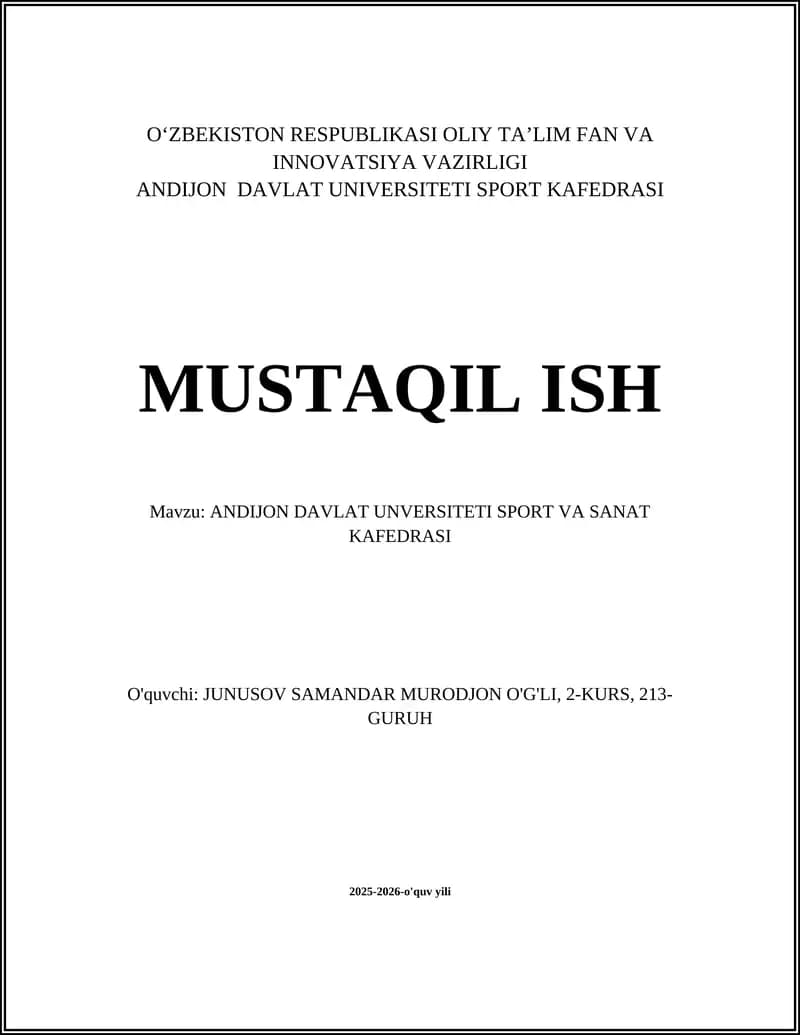 O‘ZBEKISTON RESPUBLIKASI OLIY TA’LIM FAN VA INNOVATSIYA VAZIRLIGI
ANDIJON DAVLAT UNIVERSITETI SPORT KAFEDRASI

MUSTAQIL ISH

Mavzu: ANDIJON DAVLAT UNVERSITETI SPORT VA SANAT KAFEDRASI

O'quvchi: JUNUSOV SAMANDAR MURODJON O'G'LI, 2-KURS, 213-GURUH

2025-2026-o'quv yili